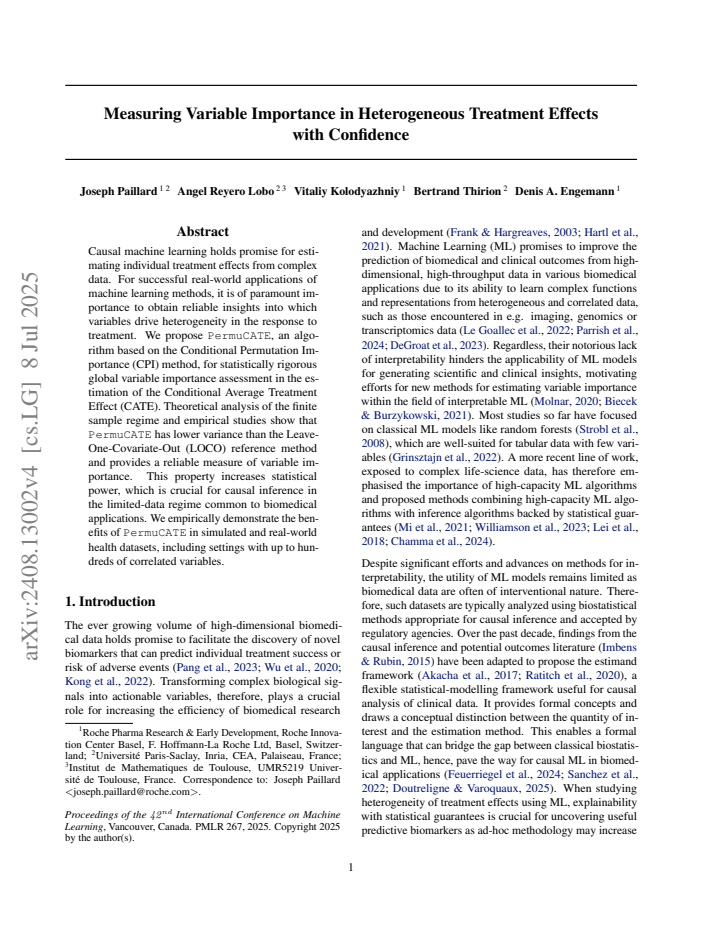 Measuring Variable Importance in Heterogeneous Treatment Effects with Confidence

Joseph Paillard $^{1 2}$ Angel Reyero Lobo $^{2 3}$ Vitaliy Kolodyazhniy $^{1}$ Bertrand Thirion $^{2}$ Denis A. Engemann $^{1}$

Abstract

Causal machine learning holds promise for estimating individual treatment effects from complex data. For successful real-world applications of machine learning methods, it is of paramount importance to obtain reliable insights into which variables drive heterogeneity in the response to treatment. We propose PermuCATE, an algorithm based on the Conditional Permutation Importance (CPI) method, for statistically rigorous global variable importance assessment in the estimation of the Conditional Average Treatment Effect (CATE). Theoretical analysis of the finite sample regime and empirical studies show that PermuCATE has lower variance than the Leave-One-Covariate-Out (LOCO) reference method and provides a reliable measure of variable importance. This property increases statistical power, which is crucial for causal inference in the limited-data regime common to biomedical applications. We empirically demonstrate the benefits of PermuCATE in simulated and real-world health datasets, including settings with up to hundreds of correlated variables.

1. Introduction

The ever growing volume of high-dimensional biomedical data holds promise to facilitate the discovery of novel biomarkers that can predict individual treatment success or risk of adverse events (Pang et al., 2023; Wu et al., 2020; Kong et al., 2022). Transforming complex biological signals into actionable variables, therefore, plays a crucial role for increasing the efficiency of biomedical research

$^{1}$Roche Pharma Research & Early Development, Roche Innovation Center Basel, F. Hoffmann-La Roche Ltd, Basel, Switzerland; $^{2}$Université Paris-Saclay, Inria, CEA, Palaiseau, France; $^{3}$Institut de Mathematiques de Toulouse, UMR5219 Université de Toulouse, France. Correspondence to: Joseph Paillard <joseph.paillard@roche.com>.

Proceedings of the $42^{nd}$ International Conference on Machine Learning, Vancouver, Canada. PMLR 267, 2025. Copyright 2025 by the author(s).

and development (Frank & Hargreaves, 2003; Hartl et al., 2021). Machine Learning (ML) promises to improve the prediction of biomedical and clinical outcomes from high-dimensional, high-throughput data in various biomedical applications due to its ability to learn complex functions and representations from heterogeneous and correlated data, such as those encountered in e.g. imaging, genomics or transcriptomics data (Le Goallec et al., 2022; Parrish et al., 2024; DeGroat et al., 2023). Regardless, their notorious lack of interpretability hinders the applicability of ML models for generating scientific and clinical insights, motivating efforts for new methods for estimating variable importance within the field of interpretable ML (Molnar, 2020; Biecek & Burzykowski, 2021). Most studies so far have focused on classical ML models like random forests (Strobl et al., 2008), which are well-suited for tabular data with few variables (Grinsztajn et al., 2022). A more recent line of work, exposed to complex life-science data, has therefore emphasised the importance of high-capacity ML algorithms and proposed methods combining high-capacity ML algorithms with inference algorithms backed by statistical guarantees (Mi et al., 2021; Williamson et al., 2023; Lei et al., 2018; Chamma et al., 2024).

Despite significant efforts and advances on methods for interpretability, the utility of ML models remains limited as biomedical data are often of interventional nature. Therefore, such datasets are typically analyzed using biostatistical methods appropriate for causal inference and accepted by regulatory agencies. Over the past decade, findings from the causal inference and potential outcomes literature (Imbens & Rubin, 2015) have been adapted to propose the estimand framework (Akacha et al., 2017; Ratitch et al., 2020), a flexible statistical-modelling framework useful for causal analysis of clinical data. It provides formal concepts and draws a conceptual distinction between the quantity of interest and the estimation method. This enables a formal language that can bridge the gap between classical biostatistics and ML, hence, pave the way for causal ML in biomedical applications (Feuerriegel et al., 2024; Sanchez et al., 2022; Doutreligne & Varoquaux, 2025). When studying heterogeneity of treatment effects using ML, explainability with statistical guarantees is crucial for uncovering useful predictive biomarkers as ad-hoc methodology may increase

1

arXiv:2408.13002v4 [cs.LG] 8 Jul 2025